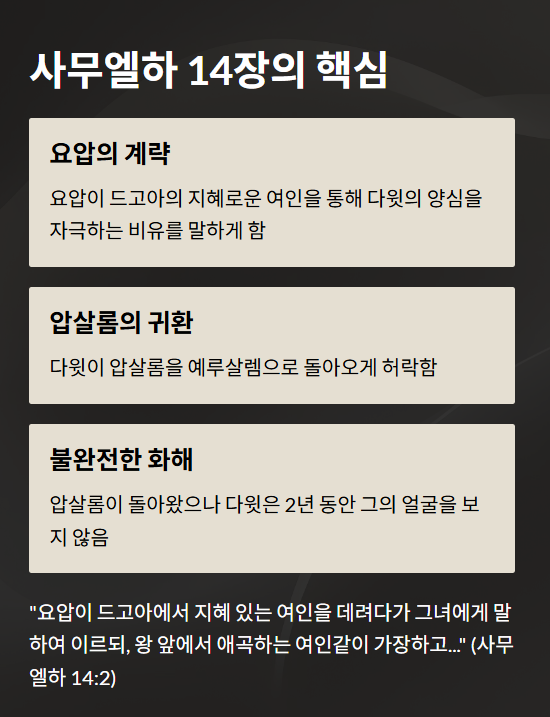 사무엘하 14장의 핵심

요압의 계략

요압이 드고아의 지혜로운 여인을 통해 다윗의 양심을 자극하는 비유를 말하게 함

압살롬의 귀환

다윗이 압살롬을 예루살렘으로 돌아오게 허락함

불완전한 화해

압살롬이 돌아왔으나 다윗은 2년 동안 그의 얼굴을 보지 않음

"요압이 드고아에서 지혜 있는 여인을 데려다가 그녀에게 말하여 이르되, 왕 앞에서 애곡하는 여인같이 가장하고..." (사무엘하 14:2)